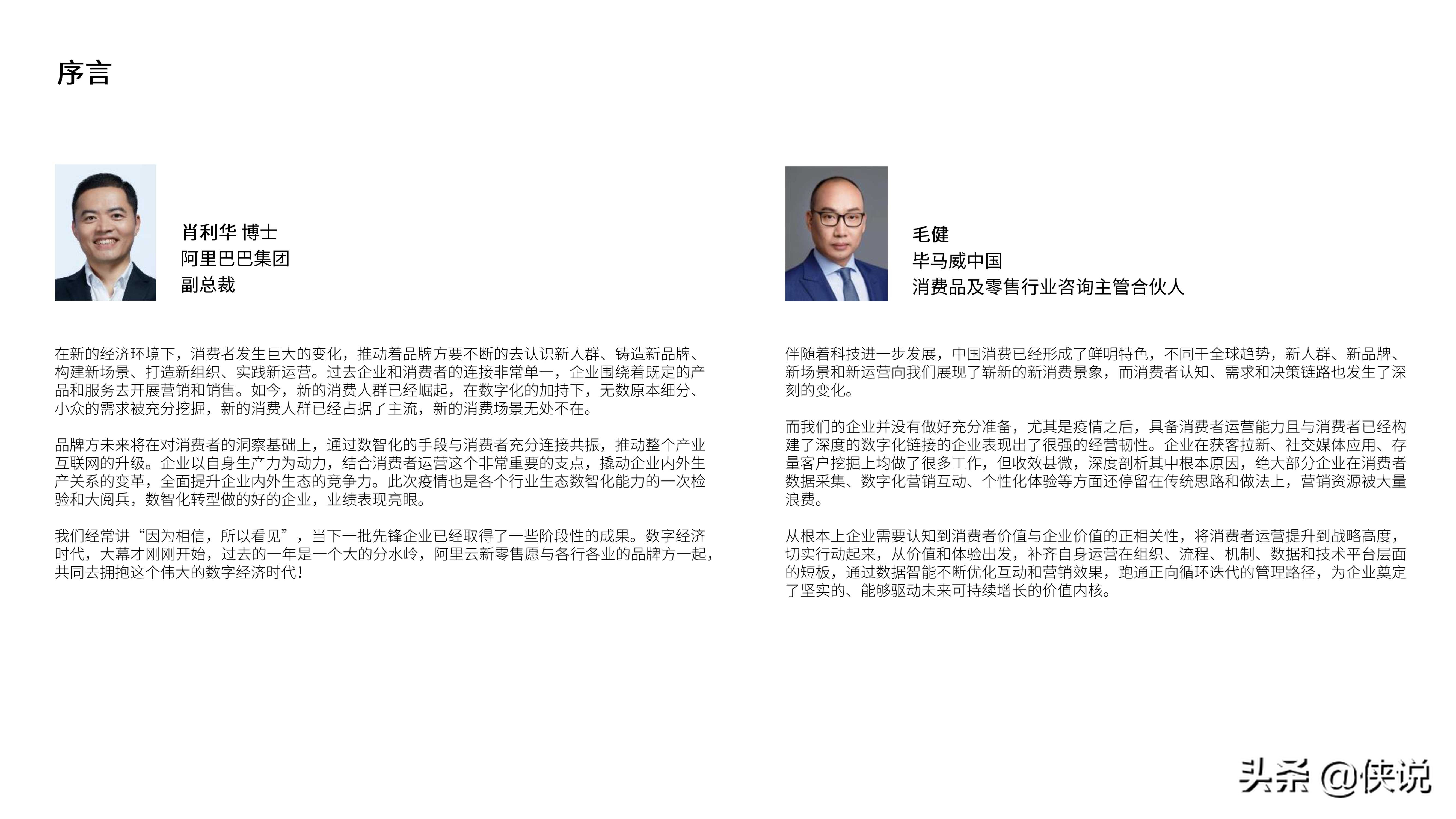 序言

肖利华 博士
阿里巴巴集团
副总裁

在新的经济环境下，消费者发生巨大的变化，推动着品牌方要不断的去认识新人群、铸造新品牌、构建新场景、打造新组织、实践新运营。过去企业和消费者的连接非常单一，企业围绕着既定的产品和服务去开展营销和销售。如今，新的消费人群已经崛起，在数字化的加持下，无数原本细分、小众的需求被充分挖掘，新的消费人群已经占据了主流，新的消费场景无处不在。

品牌方未来将在对消费者的洞察基础上，通过数智化的手段与消费者充分连接共振，推动整个产业互联网的升级。企业以自身生产力为动力，结合消费者运营这个非常重要的支点，撬动企业内外生产关系的变革，全面提升企业内外生态的竞争力。此次疫情也是各个行业生态数智化能力的一次检验和大阅兵，数智化转型做的好的企业，业绩表现亮眼。

我们经常讲“因为相信，所以看见”，当下一批先锋企业已经取得了一些阶段性的成果。数字经济时代，大幕才刚刚开始，过去的一年是一个大的分水岭，阿里云新零售愿与各行各业的品牌方一起，共同去拥抱这个伟大的数字经济时代！

毛健
毕马威中国
消费品及零售行业咨询主管合伙人

伴随着科技进一步发展，中国消费已经形成了鲜明特色，不同于全球趋势，新人群、新品牌、新场景和新运营向我们展现了崭新的新消费景象，而消费者认知、需求和决策链路也发生了深刻的变化。

而我们的企业并没有做好充分准备，尤其是疫情之后，具备消费者运营能力且与消费者已经构建了深度的数字化链接的企业表现出了很强的经营韧性。企业在获客拉新、社交媒体应用、存量客户挖掘上均做了很多工作，但收效甚微，深度剖析其中根本原因，绝大部分企业在消费者数据采集、数字化营销互动、个性化体验等方面还停留在传统思路和做法上，营销资源被大量浪费。

从根本上企业需要认知到消费者价值与企业价值的正相关性，将消费者运营提升到战略高度，切实行动起来，从价值和体验出发，补齐自身运营在组织、流程、机制、数据和技术平台层面的短板，通过数据智能不断优化互动和营销效果，跑通正向循环迭代的管理路径，为企业奠定了坚实的、能够驱动未来可持续增长的价值内核。

头条 @侠说